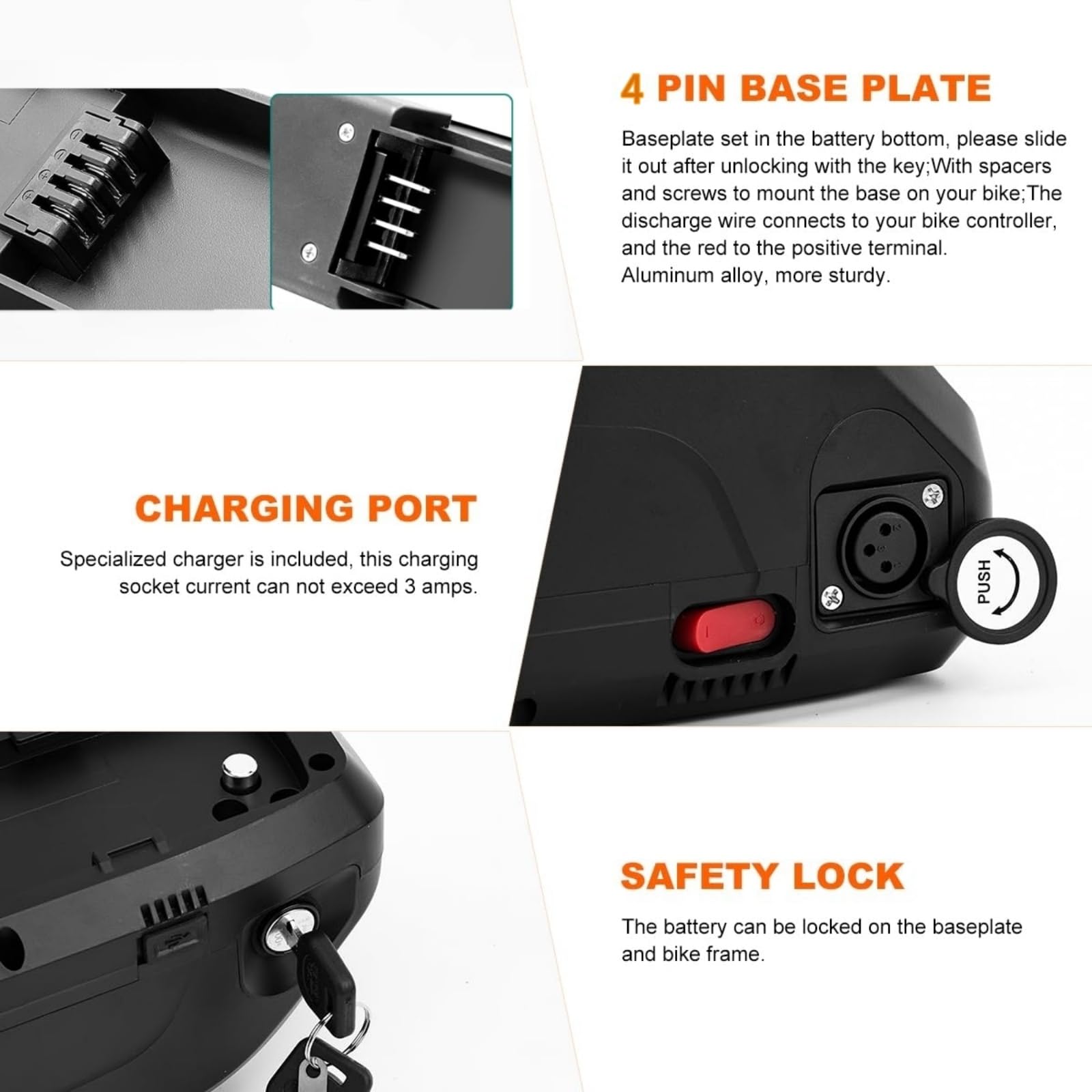 4 PIN BASE PLATE

Baseplate set in the battery bottom, please slide it out after unlocking with the key;With spacers and screws to mount the base on your bike;The discharge wire connects to your bike controller, and the red to the positive terminal. Aluminum alloy, more sturdy.

CHARGING PORT

Specialized charger is included, this charging socket current can not exceed 3 amps.

PUSH

SAFETY LOCK

The battery can be locked on the baseplate and bike frame.